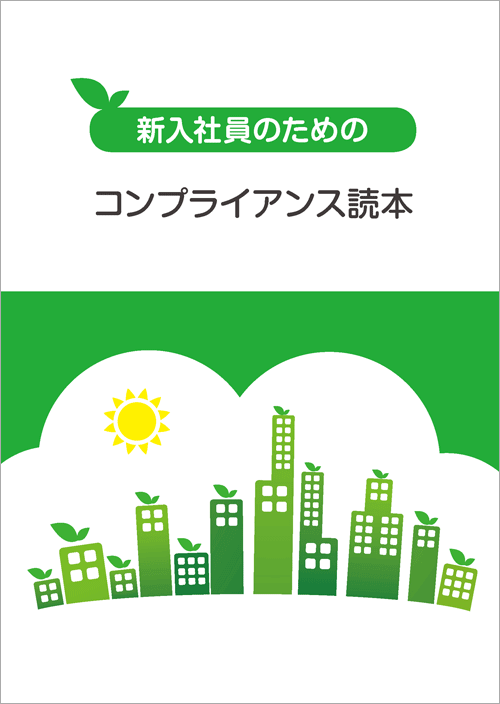 新入社員のための

コンプライアンス読本